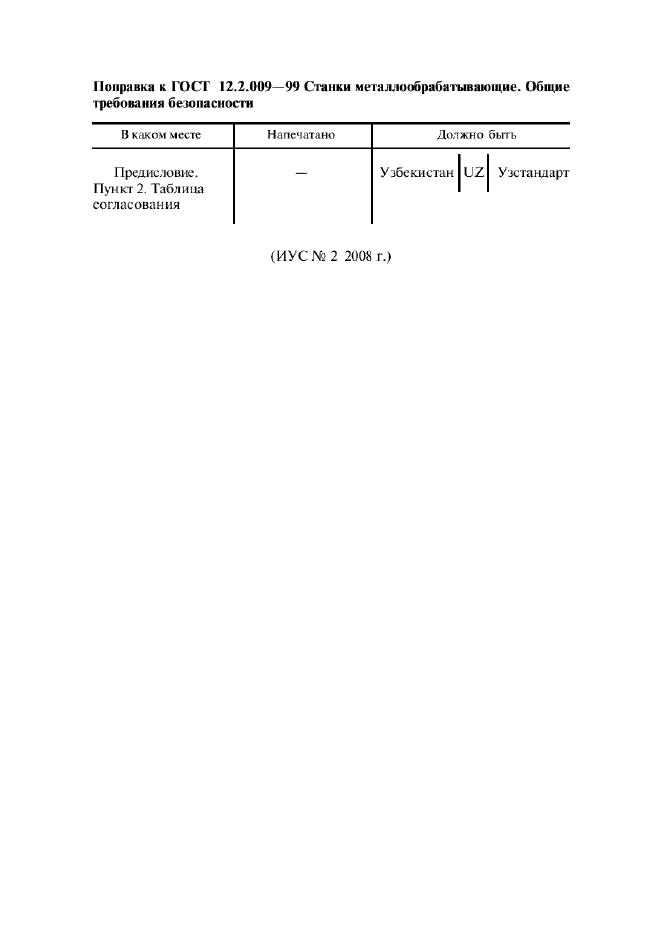 Поправка к ГОСТ 12.2.009—99 Станки металлообрабатывающие. Общие требования безопасности

| В каком месте | Напечатано | Должно быть |
|---|---|---|
| Предисловие. Пункт 2. Таблица согласования | — | Узбекистан \| UZ \| Узстандарт |

(ИУС № 2 2008 г.)